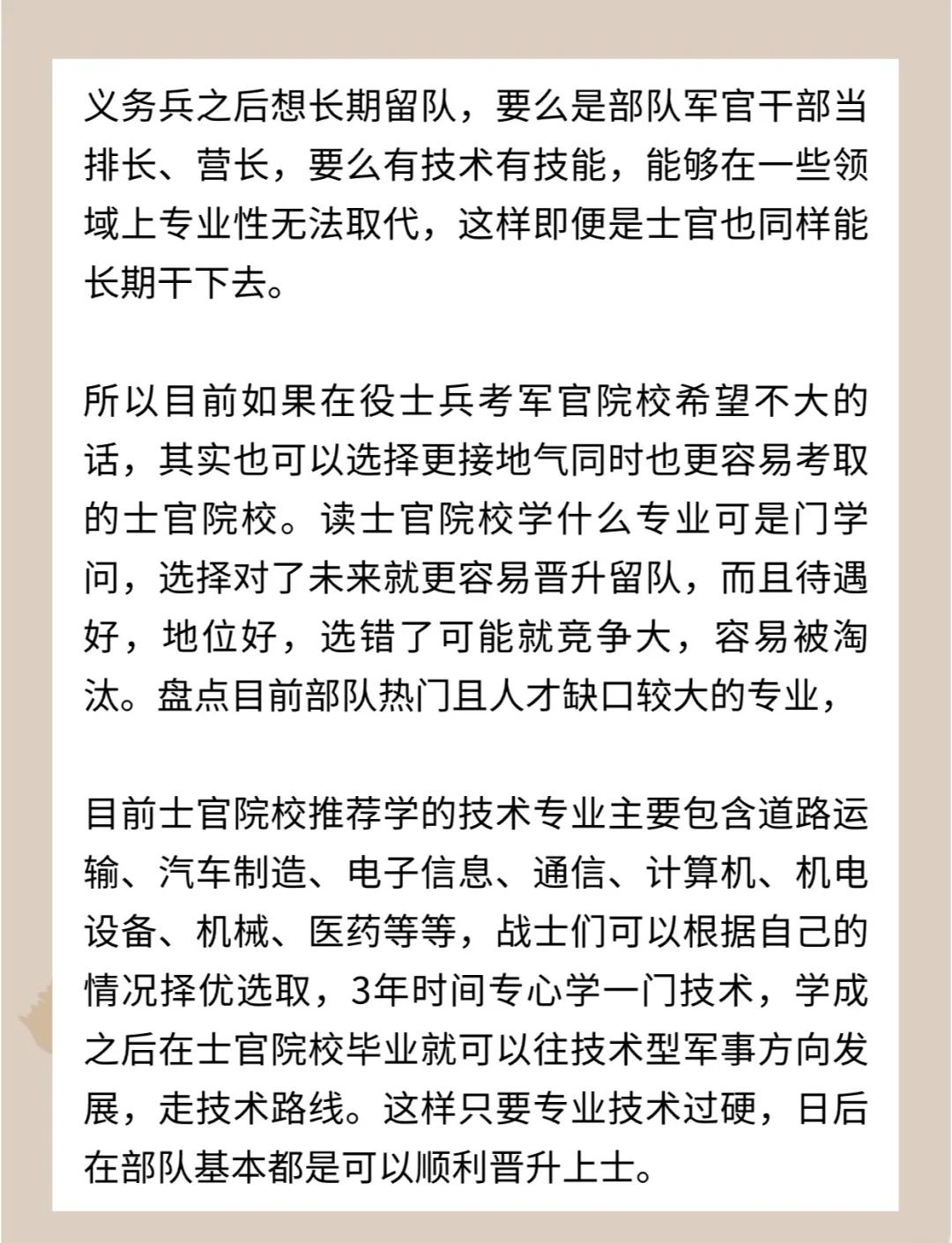 义务兵之后想长期留队，要么是部队军官干部当排长、营长，要么有技术有技能，能够在一些领域上专业性无法取代，这样即便是士官也同样能长期干下去。

所以目前如果在役士兵考军官院校希望不大的话，其实也可以选择更接地气同时也更容易考取的士官院校。读士官院校学什么专业可是门学问，选择对了未来就更容易晋升留队，而且待遇好，地位好，选错了可能就竞争大，容易被淘汰。盘点目前部队热门且人才缺口较大的专业，

目前士官院校推荐学的技术专业主要包含道路运输、汽车制造、电子信息、通信、计算机、机电设备、机械、医药等等，战士们可以根据自己的情况择优选取，3年时间专心学一门技术，学成之后在士官院校毕业就可以往技术型军事方向发展，走技术路线。这样只要专业技术过硬，日后在部队基本都是可以顺利晋升上士。